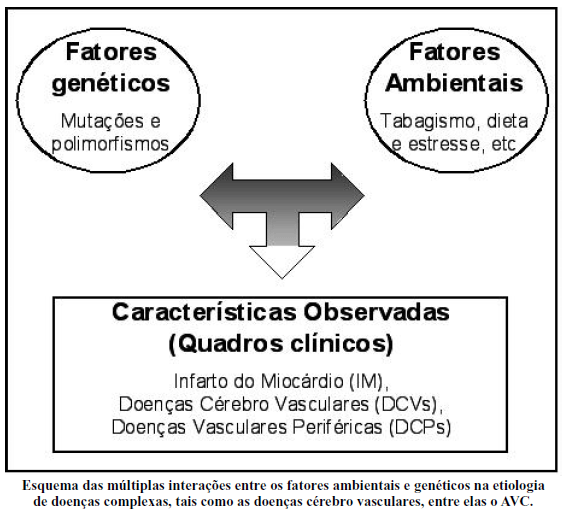 Fatores genéticos
Mutações e polimorfismos

Fatores Ambientais
Tabagismo, dieta e estresse, etc

Características Observadas
(Quadros clínicos)

Infarto do Miocárdio (IM),
Doenças Cérebro Vasculares (DCVs),
Doenças Vasculares Periféricas (DCPs)

Esquema das múltiplas interações entre os fatores ambientais e genéticos na etiologia de doenças complexas, tais como as doenças cérebro vasculares, entre elas o AVC.